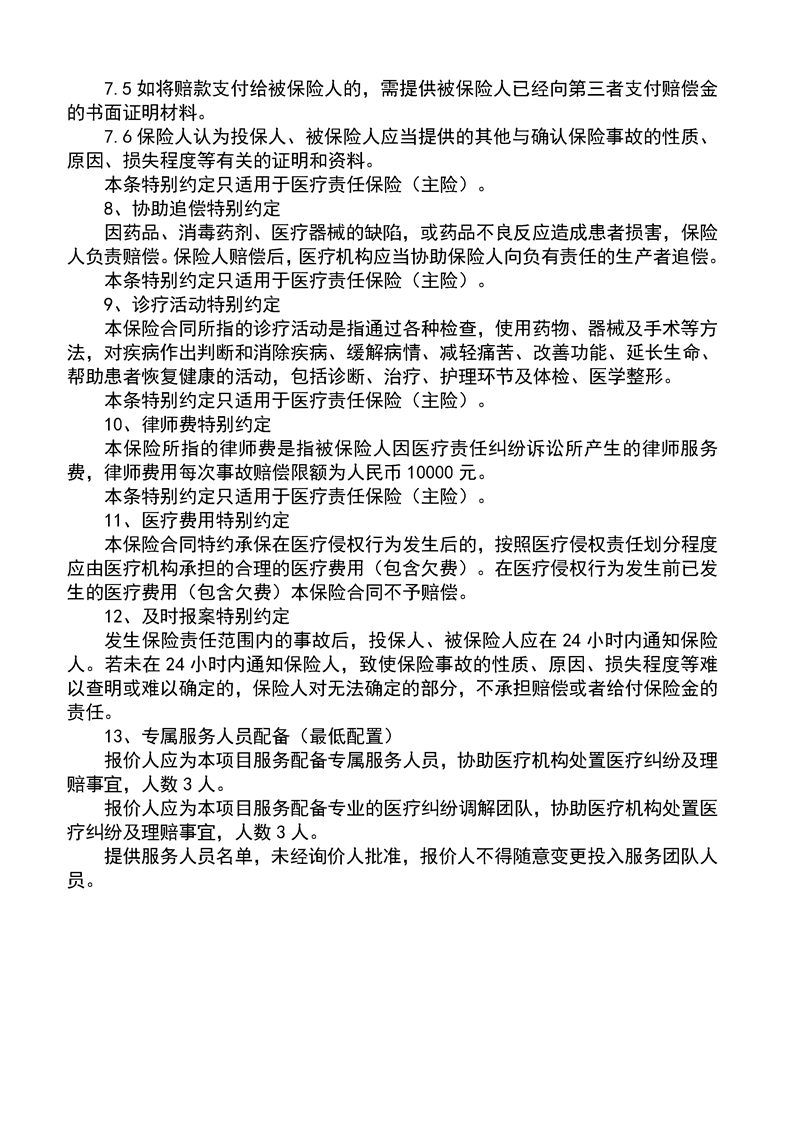 7.5 如将赔款支付给被保险人的，需提供被保险人已经向第三者支付赔偿金的书面证明材料。

7.6 保险人认为投保人、被保险人应当提供的其他与确认保险事故的性质、原因、损失程度等有关的证明和资料。

本条特别约定只适用于医疗责任保险（主险）。

8、协助追偿特别约定

因药品、消毒药剂、医疗器械的缺陷，或药品不良反应造成患者损害，保险人负责赔偿。保险人赔偿后，医疗机构应当协助保险人向负有责任的生产者追偿。

本条特别约定只适用于医疗责任保险（主险）。

9、诊疗活动特别约定

本保险合同所指的诊疗活动是指通过各种检查，使用药物、器械及手术等方法，对疾病作出判断和消除疾病、缓解病情、减轻痛苦、改善功能、延长生命、帮助患者恢复健康的活动，包括诊断、治疗、护理环节及体检、医学整形。

本条特别约定只适用于医疗责任保险（主险）。

10、律师费特别约定

本保险所指的律师费是指被保险人因医疗责任纠纷诉讼所产生的律师服务费，律师费用每次事故赔偿限额为人民币 10000 元。

本条特别约定只适用于医疗责任保险（主险）。

11、医疗费用特别约定

本保险合同特约承保在医疗侵权行为发生后的，按照医疗侵权责任划分程度应由医疗机构承担的合理的医疗费用（包含欠费）。在医疗侵权行为发生前已发生的医疗费用（包含欠费）本保险合同不予赔偿。

12、及时报案特别约定

发生保险责任范围内的事故后，投保人、被保险人应在 24 小时内通知保险人。若未在 24 小时内通知保险人，致使保险事故的性质、原因、损失程度等难以查明或难以确定的，保险人对无法确定的部分，不承担赔偿或者给付保险金的责任。

13、专属服务人员配备（最低配置）

报价人应为本项目服务配备专属服务人员，协助医疗机构处置医疗纠纷及理赔事宜，人数 3 人。

报价人应为本项目服务配备专业的医疗纠纷调解团队，协助医疗机构处置医疗纠纷及理赔事宜，人数 3 人。

提供服务人员名单，未经询价人批准，报价人不得随意变更投入服务团队人员。